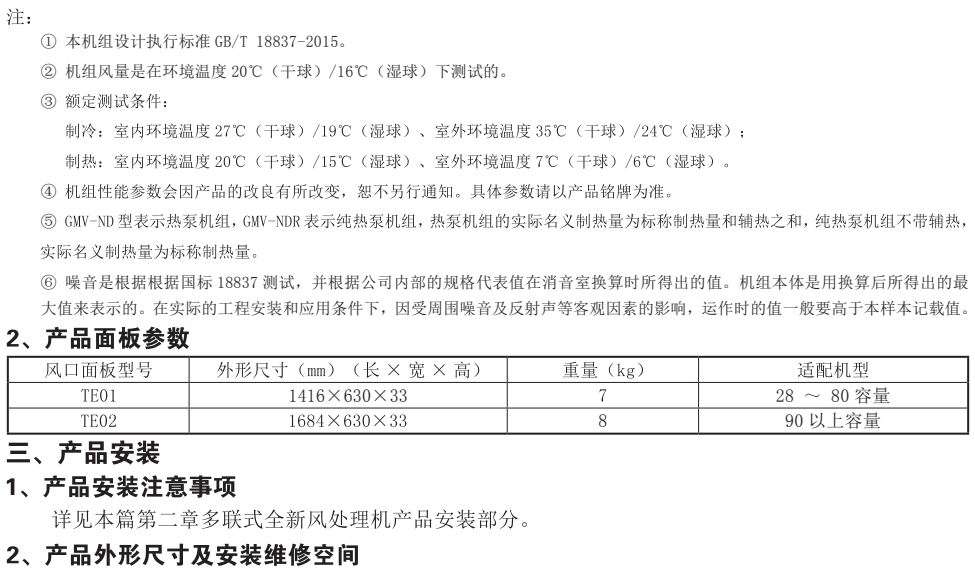 注：

① 本机组设计执行标准 GB/T 18837-2015。

② 机组风量是在环境温度 20℃（干球）/16℃（湿球）下测试的。

③ 额定测试条件：

制冷：室内环境温度 27℃（干球）/19℃（湿球）、室外环境温度 35℃（干球）/24℃（湿球）；

制热：室内环境温度 20℃（干球）/15℃（湿球）、室外环境温度 7℃（干球）/6℃（湿球）。

④ 机组性能参数会因产品的改良有所改变，恕不另行通知。具体参数请以产品铭牌为准。

⑤ GMV-ND 型表示热泵机组，GMV-NDR 表示纯热泵机组，热泵机组的实际名义制热量为标称制热量和辅热之和，纯热泵机组不带辅热，实际名义制热量为标称制热量。

⑥ 噪音是根据根据国标 18837 测试，并根据公司内部的规格代表值在消音室换算时所得出的值。机组本体是用换算后所得出的最大值来表示的。在实际的工程安装和应用条件下，因受周围噪音及反射声等客观因素的影响，运作时的值一般要高于本样本记载值。

2、产品面板参数

| 风口面板型号 | 外形尺寸（mm）（长 × 宽 × 高） | 重量（kg） | 适配机型 |
|---|---|---|---|
| TE01 | 1416×630×33 | 7 | 28 ～ 80 容量 |
| TE02 | 1684×630×33 | 8 | 90 以上容量 |

三、产品安装

1、产品安装注意事项

详见本篇第二章多联式全新风处理机产品安装部分。

2、产品外形尺寸及安装维修空间